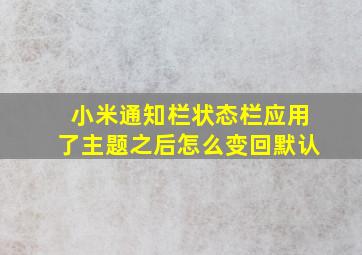 小米通知栏状态栏应用了主题之后怎么变回默认